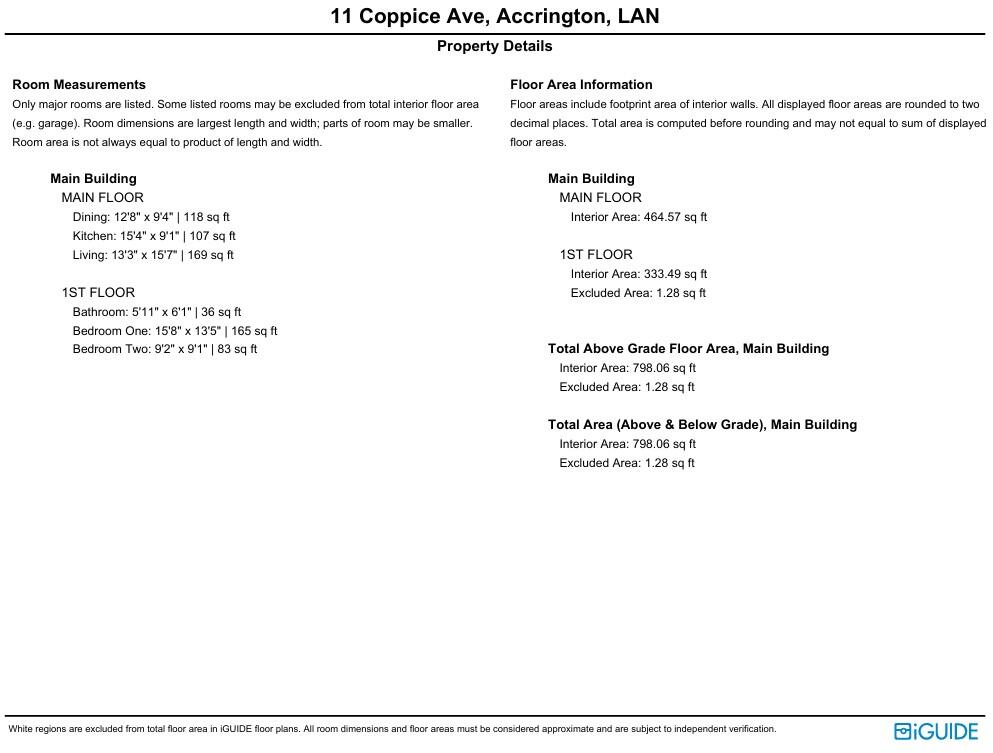 11 Coppice Ave, Accrington, LAN

Property Details

Room Measurements
Only major rooms are listed. Some listed rooms may be excluded from total interior floor area (e.g. garage). Room dimensions are largest length and width; parts of room may be smaller. Room area is not always equal to product of length and width.

Main Building
MAIN FLOOR
Dining: 12'8" x 9'4" | 118 sq ft
Kitchen: 15'4" x 9'1" | 107 sq ft
Living: 13'3" x 15'7" | 169 sq ft

1ST FLOOR
Bathroom: 5'11" x 6'1" | 36 sq ft
Bedroom One: 15'8" x 13'5" | 165 sq ft
Bedroom Two: 9'2" x 9'1" | 83 sq ft

Floor Area Information
Floor areas include footprint area of interior walls. All displayed floor areas are rounded to two decimal places. Total area is computed before rounding and may not equal to sum of displayed floor areas.

Main Building
MAIN FLOOR
Interior Area: 464.57 sq ft

1ST FLOOR
Interior Area: 333.49 sq ft
Excluded Area: 1.28 sq ft

Total Above Grade Floor Area, Main Building
Interior Area: 798.06 sq ft
Excluded Area: 1.28 sq ft

Total Area (Above & Below Grade), Main Building
Interior Area: 798.06 sq ft
Excluded Area: 1.28 sq ft

White regions are excluded from total floor area in iGUIDE floor plans. All room dimensions and floor areas must be considered approximate and are subject to independent verification.

iGUIDE